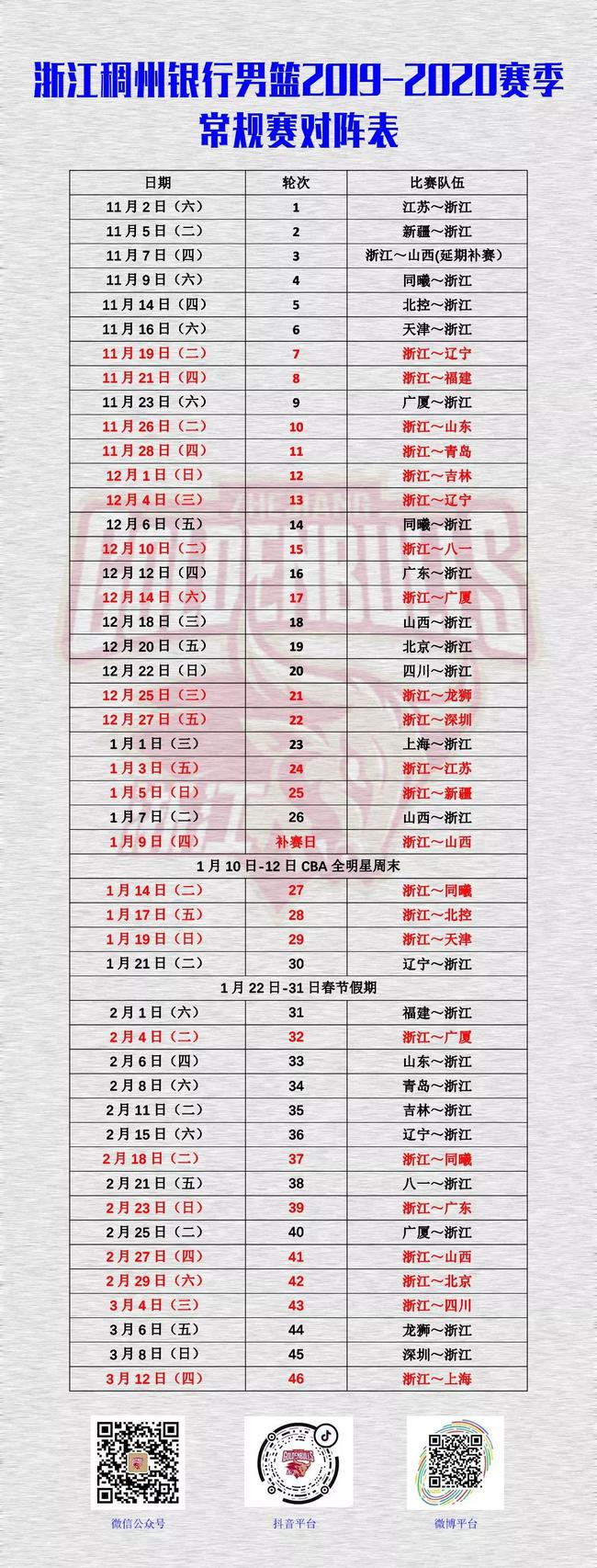 浙江稠州银行男篮2019-2020赛季
常规赛对阵表

| 日期 | 轮次 | 比赛队伍 |
|---|---|---|
| 11月2日（六） | 1 | 江苏～浙江 |
| 11月5日（二） | 2 | 新疆～浙江 |
| 11月7日（四） | 3 | 浙江～山西(延期补赛) |
| 11月9日（六） | 4 | 同曦～浙江 |
| 11月14日（四） | 5 | 北控～浙江 |
| 11月16日（六） | 6 | 天津～浙江 |
| 11月19日（二） | 7 | 浙江～辽宁 |
| 11月21日（四） | 8 | 浙江～福建 |
| 11月23日（六） | 9 | 广厦～浙江 |
| 11月26日（二） | 10 | 浙江～山东 |
| 11月28日（四） | 11 | 浙江～青岛 |
| 12月1日（日） | 12 | 浙江～吉林 |
| 12月4日（三） | 13 | 浙江～辽宁 |
| 12月6日（五） | 14 | 同曦～浙江 |
| 12月10日（二） | 15 | 浙江～八一 |
| 12月12日（四） | 16 | 广东～浙江 |
| 12月14日（六） | 17 | 浙江～广厦 |
| 12月18日（三） | 18 | 山西～浙江 |
| 12月20日（五） | 19 | 北京～浙江 |
| 12月22日（日） | 20 | 四川～浙江 |
| 12月25日（三） | 21 | 浙江～龙狮 |
| 12月27日（五） | 22 | 浙江～深圳 |
| 1月1日（三） | 23 | 上海～浙江 |
| 1月3日（五） | 24 | 浙江～江苏 |
| 1月5日（日） | 25 | 浙江～新疆 |
| 1月7日（二） | 26 | 山西～浙江 |
| 1月9日（四） | 补赛日 | 浙江～山西 |
| 1月10日-12日 CBA 全明星周末 | | |
| 1月14日（二） | 27 | 浙江～同曦 |
| 1月17日（五） | 28 | 浙江～北控 |
| 1月19日（日） | 29 | 浙江～天津 |
| 1月21日（二） | 30 | 辽宁～浙江 |
| 1月22日-31日春节假期 | | |
| 2月1日（六） | 31 | 福建～浙江 |
| 2月4日（二） | 32 | 浙江～广厦 |
| 2月6日（四） | 33 | 山东～浙江 |
| 2月8日（六） | 34 | 青岛～浙江 |
| 2月11日（二） | 35 | 吉林～浙江 |
| 2月15日（六） | 36 | 辽宁～浙江 |
| 2月18日（二） | 37 | 浙江～同曦 |
| 2月21日（五） | 38 | 八一～浙江 |
| 2月23日（日） | 39 | 浙江～广东 |
| 2月25日（二） | 40 | 广厦～浙江 |
| 2月27日（四） | 41 | 浙江～山西 |
| 2月29日（六） | 42 | 浙江～北京 |
| 3月4日（三） | 43 | 浙江～四川 |
| 3月6日（五） | 44 | 龙狮～浙江 |
| 3月8日（日） | 45 | 深圳～浙江 |
| 3月12日（四） | 46 | 浙江～上海 |

微信公众号
抖音平台
微博平台